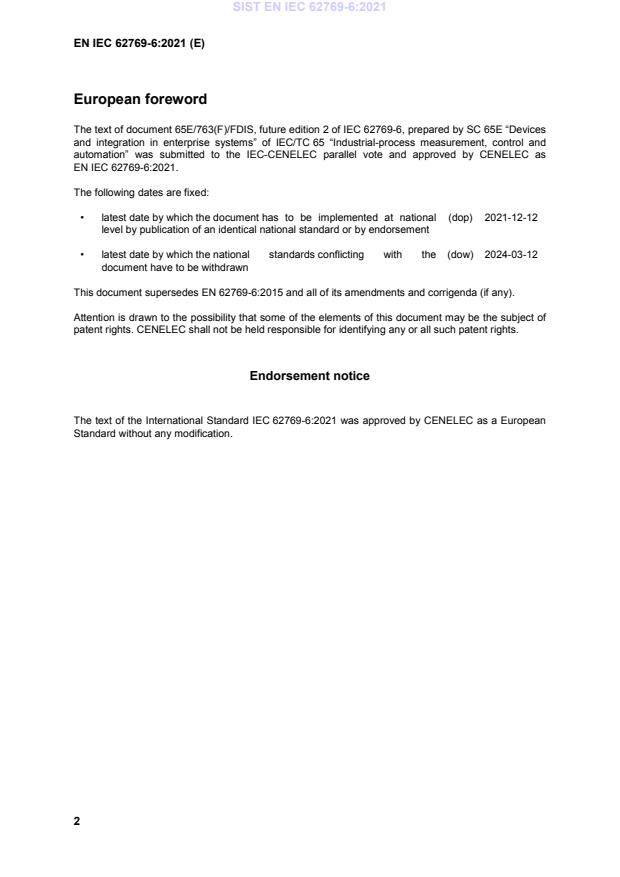 SIST EN IEC 62769-6:2021

EN IEC 62769-6:2021 (E)

European foreword

The text of document 65E/763(F)/FDIS, future edition 2 of IEC 62769-6, prepared by SC 65E "Devices and integration in enterprise systems" of IEC/TC 65 "Industrial-process measurement, control and automation" was submitted to the IEC-CENELEC parallel vote and approved by CENELEC as EN IEC 62769-6:2021.

The following dates are fixed:

• latest date by which the document has to be implemented at national level by publication of an identical national standard or by endorsement (dop) 2021-12-12

• latest date by which the national standards conflicting with the document have to be withdrawn (dow) 2024-03-12

This document supersedes EN 62769-6:2015 and all of its amendments and corrigenda (if any).

Attention is drawn to the possibility that some of the elements of this document may be the subject of patent rights. CENELEC shall not be held responsible for identifying any or all such patent rights.

Endorsement notice

The text of the International Standard IEC 62769-6:2021 was approved by CENELEC as a European Standard without any modification.

2